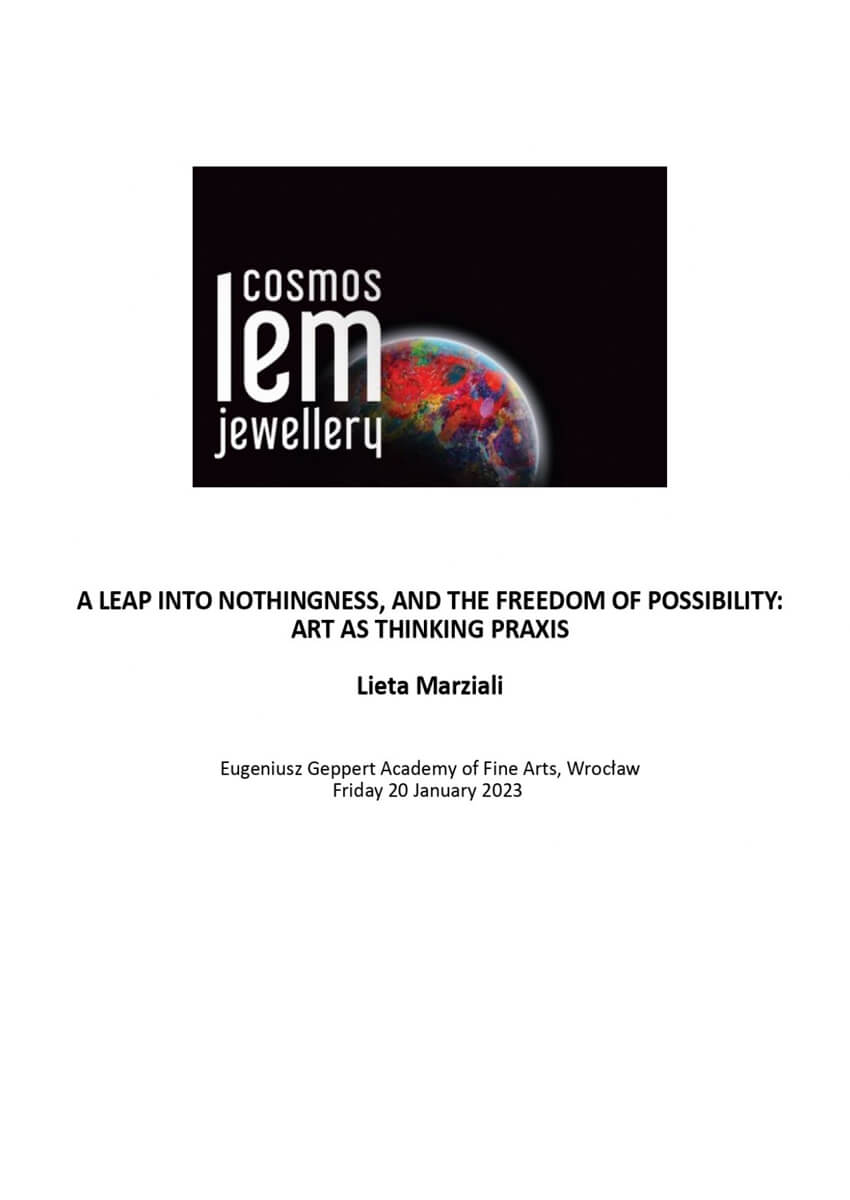 cosmos
lem
jewellery

A LEAP INTO NOTHINGNESS, AND THE FREEDOM OF POSSIBILITY: ART AS THINKING PRAXIS

Lieta Marziali

Eugeniusz Geppert Academy of Fine Arts, Wrocław
Friday 20 January 2023